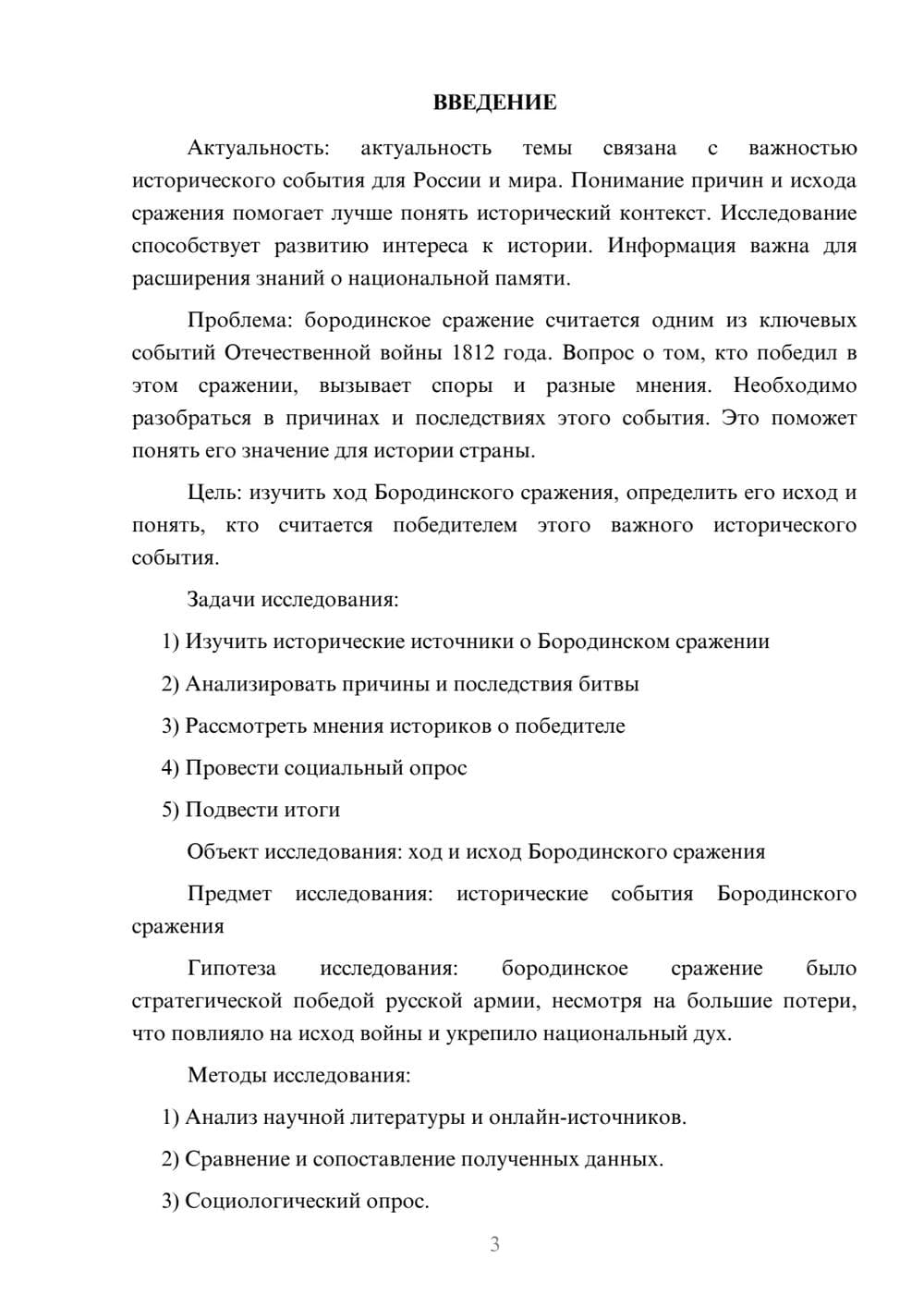 ВВЕДЕНИЕ

Актуальность: актуальность темы связана с важностью исторического события для России и мира. Понимание причин и исхода сражения помогает лучше понять исторический контекст. Исследование способствует развитию интереса к истории. Информация важна для расширения знаний о национальной памяти.

Проблема: бородинское сражение считается одним из ключевых событий Отечественной войны 1812 года. Вопрос о том, кто победил в этом сражении, вызывает споры и разные мнения. Необходимо разобраться в причинах и последствиях этого события. Это поможет понять его значение для истории страны.

Цель: изучить ход Бородинского сражения, определить его исход и понять, кто считается победителем этого важного исторического события.

Задачи исследования:

1) Изучить исторические источники о Бородинском сражении

2) Анализировать причины и последствия битвы

3) Рассмотреть мнения историков о победителе

4) Провести социальный опрос

5) Подвести итоги

Объект исследования: ход и исход Бородинского сражения

Предмет исследования: исторические события Бородинского сражения

Гипотеза исследования: бородинское сражение было стратегической победой русской армии, несмотря на большие потери, что повлияло на исход войны и укрепило национальный дух.

Методы исследования:

1) Анализ научной литературы и онлайн-источников.

2) Сравнение и сопоставление полученных данных.

3) Социологический опрос.

3